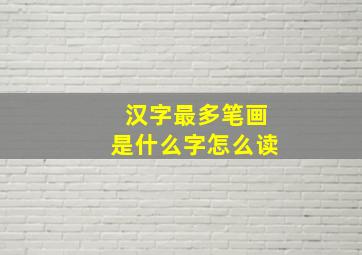 汉字最多笔画
是什么字怎么读